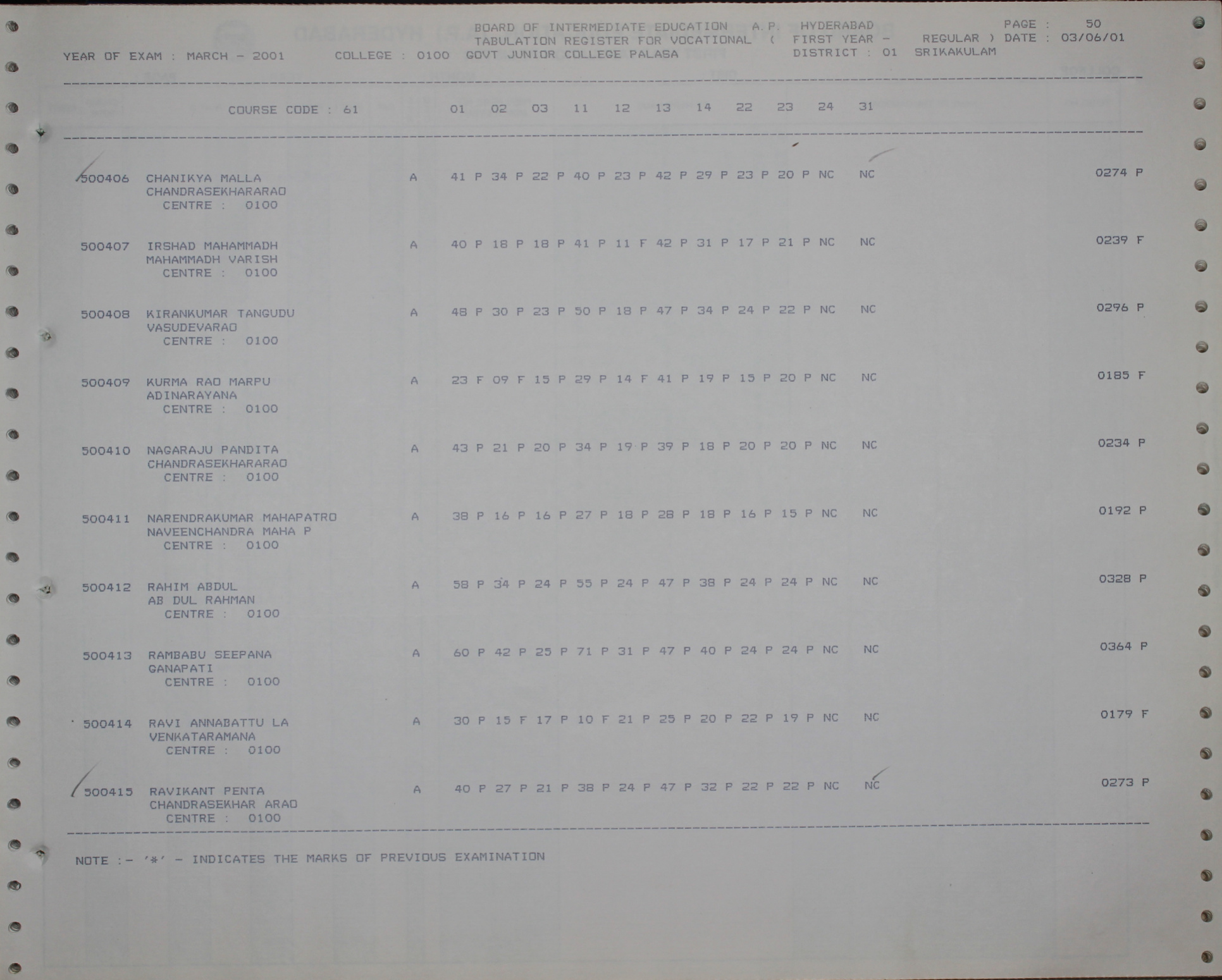 BOARD OF INTERMEDIATE EDUCATION A.P. HYDERABAD PAGE : 50
TABULATION REGISTER FOR VOCATIONAL ( FIRST YEAR - REGULAR ) DATE : 03/06/01
YEAR OF EXAM : MARCH - 2001 COLLEGE : 0100 GOVT JUNIOR COLLEGE PALASA DISTRICT : 01 SRIKAKULAM

COURSE CODE : 61 01 02 03 11 12 13 14 22 23 24 31

500406 CHANIKYA MALLA A 41 P 34 P 22 P 40 P 23 P 42 P 29 P 23 P 20 P NC NC 0274 P
CHANDRASEKHARARAO
CENTRE : 0100

500407 IRSHAD MAHAMMADH A 40 P 18 P 18 P 41 P 11 F 42 P 31 P 17 P 21 P NC NC 0239 F
MAHAMMADH VARISH
CENTRE : 0100

500408 KIRANKUMAR TANGUDU A 48 P 30 P 23 P 50 P 18 P 47 P 34 P 24 P 22 P NC NC 0296 P
VASUDEVARAO
CENTRE : 0100

500409 KURMA RAO MARPU A 23 F 09 F 15 P 29 P 14 F 41 P 19 P 15 P 20 P NC NC 0185 F
ADINARAYANA
CENTRE : 0100

500410 NAGARAJU PANDITA A 43 P 21 P 20 P 34 P 19 P 39 P 18 P 20 P 20 P NC NC 0234 P
CHANDRASEKHARARAO
CENTRE : 0100

500411 NARENDRAKUMAR MAHAPATRO A 38 P 16 P 16 P 27 P 18 P 28 P 18 P 16 P 15 P NC NC 0192 P
NAVEENCHANDRA MAHA P
CENTRE : 0100

500412 RAHIM ABDUL A 58 P 34 P 24 P 55 P 24 P 47 P 38 P 24 P 24 P NC NC 0328 P
AB DUL RAHMAN
CENTRE : 0100

500413 RAMBABU SEEPANA A 60 P 42 P 25 P 71 P 31 P 47 P 40 P 24 P 24 P NC NC 0364 P
GANAPATI
CENTRE : 0100

500414 RAVI ANNABATTU LA A 30 P 15 F 17 P 10 F 21 P 25 P 20 P 22 P 19 P NC NC 0179 F
VENKATARAMANA
CENTRE : 0100

500415 RAVIKANT PENTA A 40 P 27 P 21 P 38 P 24 P 47 P 32 P 22 P 22 P NC NC 0273 P
CHANDRASEKHAR ARAO
CENTRE : 0100

NOTE :- '*' - INDICATES THE MARKS OF PREVIOUS EXAMINATION